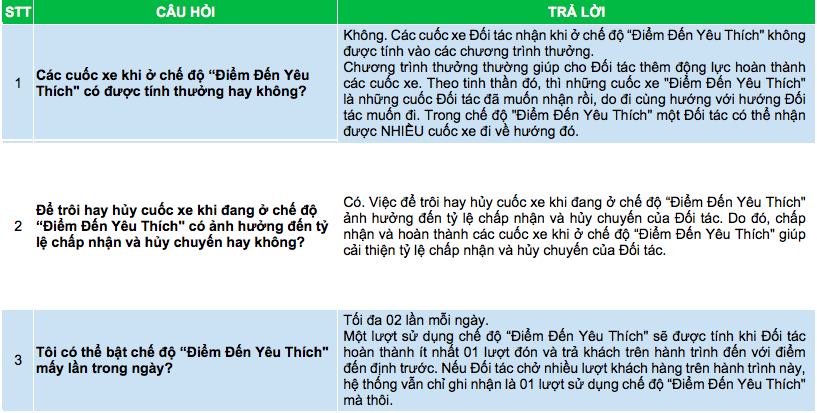 | STT | CÂU HỎI | TRẢ LỜI |
|---|---|---|
| 1 | Các cuốc xe khi ở chế độ "Điểm Đến Yêu Thích" có được tính thưởng hay không? | Không. Các cuốc xe Đối tác nhận khi ở chế độ "Điểm Đến Yêu Thích" không được tính vào các chương trình thưởng. Chương trình thưởng thường giúp cho Đối tác thêm động lực hoàn thành các cuốc xe. Theo tinh thần đó, thì những cuốc xe "Điểm Đến Yêu Thích" là những cuốc Đối tác đã muốn nhận rồi, do đi cùng hướng với hướng Đối tác muốn đi. Trong chế độ "Điểm Đến Yêu Thích" một Đối tác có thể nhận được NHIỀU cuốc xe đi về hướng đó. |
| 2 | Để trôi hay hủy cuốc xe khi đang ở chế độ "Điểm Đến Yêu Thích" có ảnh hưởng đến tỷ lệ chấp nhận và hủy chuyến hay không? | Có. Việc để trôi hay hủy cuốc xe khi đang ở chế độ "Điểm Đến Yêu Thích" ảnh hưởng đến tỷ lệ chấp nhận và hủy chuyến của Đối tác. Do đó, chấp nhận và hoàn thành các cuốc xe khi ở chế độ "Điểm Đến Yêu Thích" giúp cải thiện tỷ lệ chấp nhận và hủy chuyến của Đối tác. |
| 3 | Tôi có thể bật chế độ "Điểm Đến Yêu Thích" mấy lần trong ngày? | Tối đa 02 lần mỗi ngày. Một lượt sử dụng chế độ "Điểm Đến Yêu Thích" sẽ được tính khi Đối tác hoàn thành ít nhất 01 lượt đón và trả khách trên hành trình đến với điểm đến định trước. Nếu Đối tác chở nhiều lượt khách hàng trên hành trình này, hệ thống vẫn chỉ ghi nhận là 01 lượt sử dụng chế độ "Điểm Đến Yêu Thích" mà thôi. |